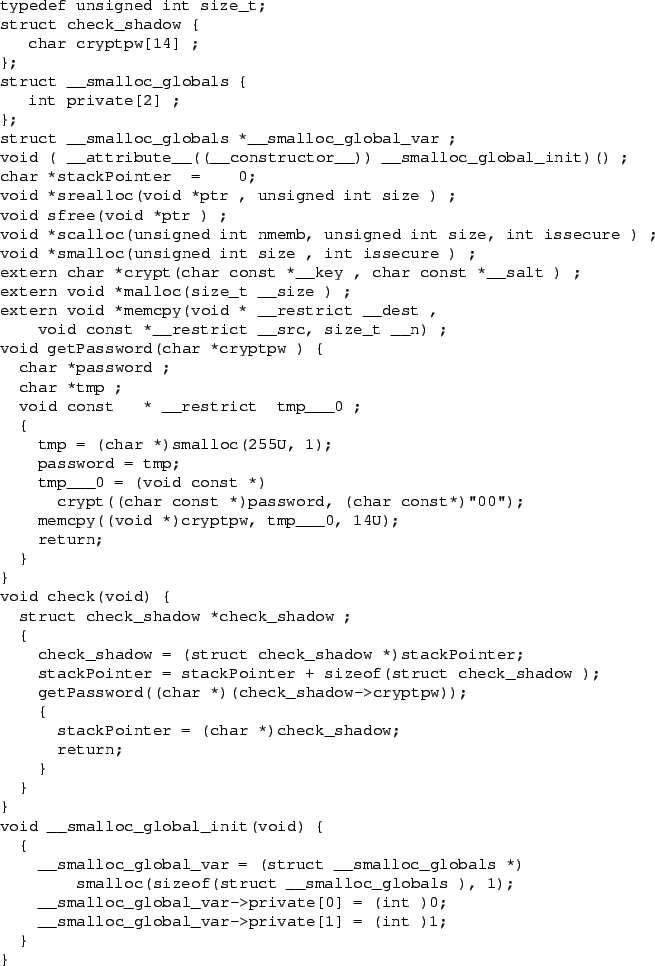 typedef unsigned int size_t;
struct check_shadow {
   char cryptpw[14] ;
};
struct __smalloc_globals {
   int private[2] ;
};
struct __smalloc_globals *__smalloc_global_var ;
void ( __attribute__((__constructor__)) __smalloc_global_init)() ;
char *stackPointer  =   0;
void *srealloc(void *ptr , unsigned int size ) ;
void sfree(void *ptr ) ;
void *scalloc(unsigned int nmemb, unsigned int size, int issecure ) ;
void *smalloc(unsigned int size , int issecure ) ;
extern char *crypt(char const *__key , char const *__salt ) ;
extern void *malloc(size_t __size ) ;
extern void *memcpy(void * __restrict __dest ,
    void const *__restrict __src, size_t __n) ;
void getPassword(char *cryptpw ) {
  char *password ;
  char *tmp ;
  void const   * __restrict  tmp___0 ;
  {
    tmp = (char *)smalloc(255U, 1);
    password = tmp;
    tmp___0 = (void const *)
      crypt((char const *)password, (char const*)"00");
    memcpy((void *)cryptpw, tmp___0, 14U);
    return;
  }
}
void check(void) {
  struct check_shadow *check_shadow ;
  {
    check_shadow = (struct check_shadow *)stackPointer;
    stackPointer = stackPointer + sizeof(struct check_shadow );
    getPassword((char *)(check_shadow->cryptpw));
    {
      stackPointer = (char *)check_shadow;
      return;
    }
  }
}
void __smalloc_global_init(void) {
  {
    __smalloc_global_var = (struct __smalloc_globals *)
        smalloc(sizeof(struct __smalloc_globals ), 1);
    __smalloc_global_var->private[0] = (int )0;
    __smalloc_global_var->private[1] = (int )1;
  }
}